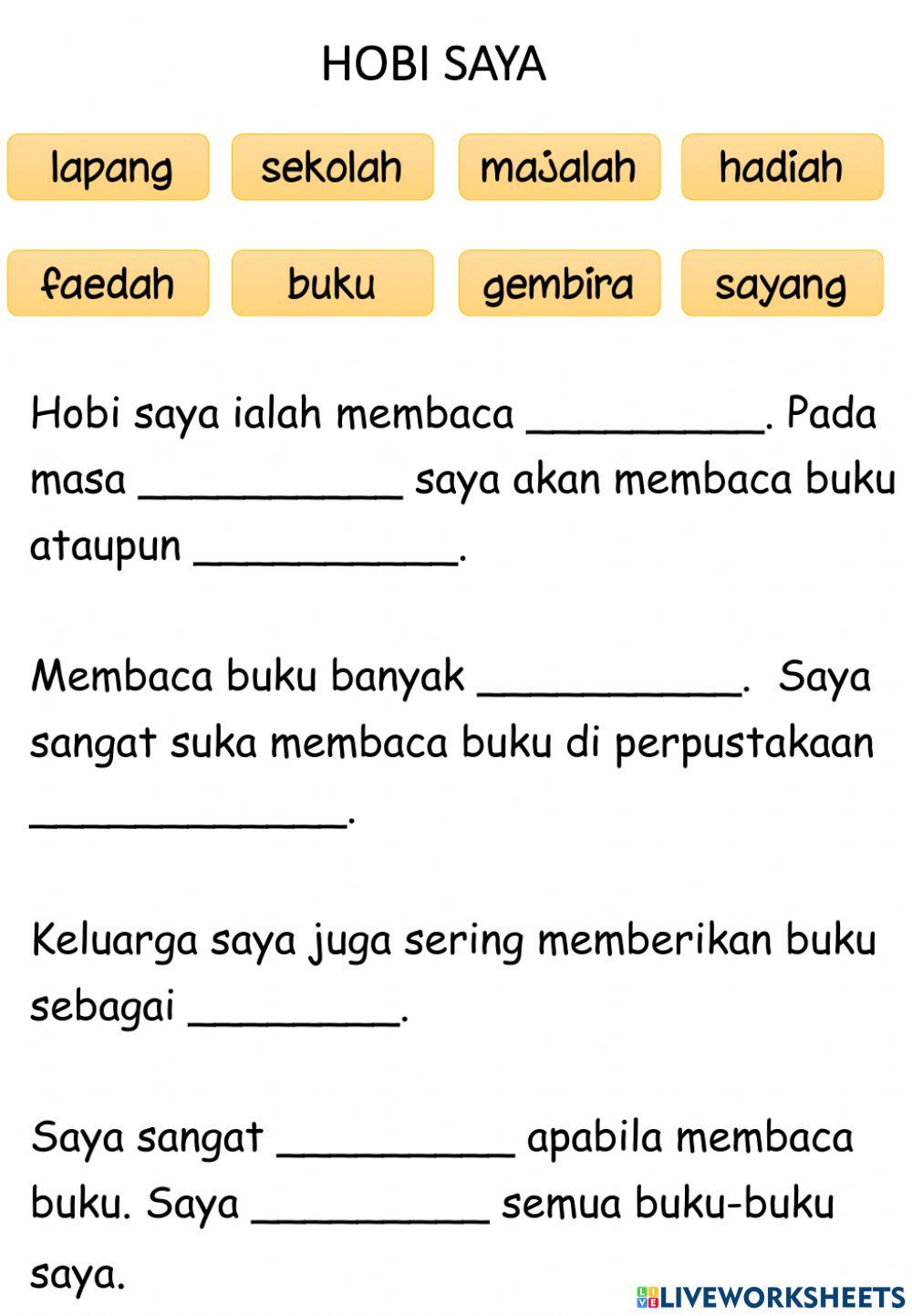 HOBI SAYA

lapang
sekolah
majalah
hadiah
faedah
buku
gembira
sayang

Hobi saya ialah membaca __________. Pada masa ___________ saya akan membaca buku ataupun ___________.

Membaca buku banyak ___________. Saya sangat suka membaca buku di perpustakaan _____________.

Keluarga saya juga sering memberikan buku sebagai _________.

Saya sangat __________ apabila membaca buku. Saya __________ semua buku-buku saya.

LIVEWORKSHEETS